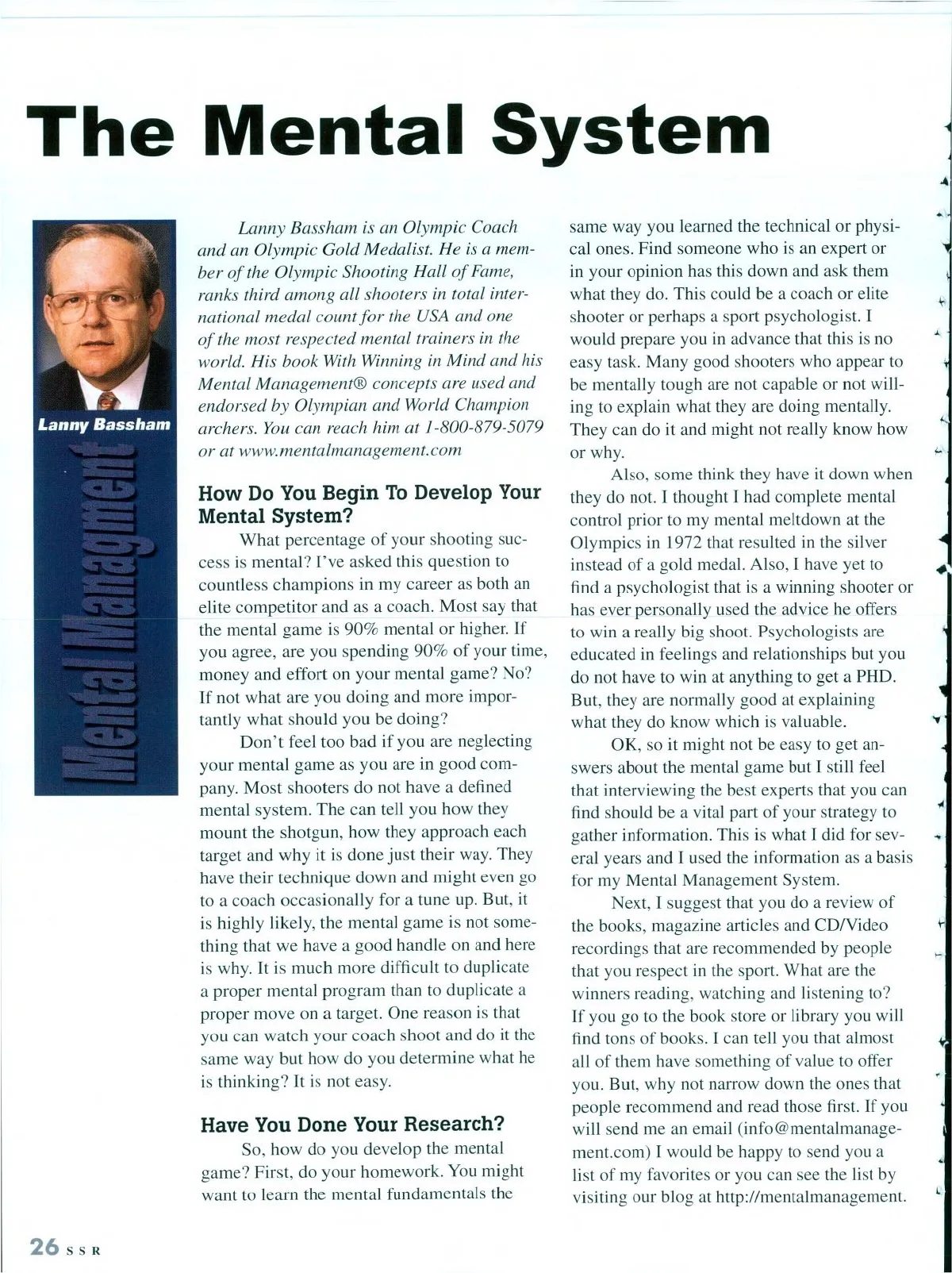 The Mental System

Lanny Bassham

Mental Managment

Lanny Bassham is an Olympic Coach and an Olympic Gold Medalist. He is a member of the Olympic Shooting Hall of Fame, ranks third among all shooters in total international medal count for the USA and one of the most respected mental trainers in the world. His book With Winning in Mind and his Mental Management® concepts are used and endorsed by Olympian and World Champion archers. You can reach him at 1-800-879-5079 or at www.mentalmanagement.com

How Do You Begin To Develop Your Mental System?

What percentage of your shooting success is mental? I've asked this question to countless champions in my career as both an elite competitor and as a coach. Most say that the mental game is 90% mental or higher. If you agree, are you spending 90% of your time, money and effort on your mental game? No? If not what are you doing and more importantly what should you be doing?

Don't feel too bad if you are neglecting your mental game as you are in good company. Most shooters do not have a defined mental system. The can tell you how they mount the shotgun, how they approach each target and why it is done just their way. They have their technique down and might even go to a coach occasionally for a tune up. But, it is highly likely, the mental game is not something that we have a good handle on and here is why. It is much more difficult to duplicate a proper mental program than to duplicate a proper move on a target. One reason is that you can watch your coach shoot and do it the same way but how do you determine what he is thinking? It is not easy.

Have You Done Your Research?

So, how do you develop the mental game? First, do your homework. You might want to learn the mental fundamentals the same way you learned the technical or physical ones. Find someone who is an expert or in your opinion has this down and ask them what they do. This could be a coach or elite shooter or perhaps a sport psychologist. I would prepare you in advance that this is no easy task. Many good shooters who appear to be mentally tough are not capable or not willing to explain what they are doing mentally. They can do it and might not really know how or why.

Also, some think they have it down when they do not. I thought I had complete mental control prior to my mental meltdown at the Olympics in 1972 that resulted in the silver instead of a gold medal. Also, I have yet to find a psychologist that is a winning shooter or has ever personally used the advice he offers to win a really big shoot. Psychologists are educated in feelings and relationships but you do not have to win at anything to get a PHD. But, they are normally good at explaining what they do know which is valuable.

OK, so it might not be easy to get answers about the mental game but I still feel that interviewing the best experts that you can find should be a vital part of your strategy to gather information. This is what I did for several years and I used the information as a basis for my Mental Management System.

Next, I suggest that you do a review of the books, magazine articles and CD/Video recordings that are recommended by people that you respect in the sport. What are the winners reading, watching and listening to? If you go to the book store or library you will find tons of books. I can tell you that almost all of them have something of value to offer you. But, why not narrow down the ones that people recommend and read those first. If you will send me an email (info@mentalmanagement.com) I would be happy to send you a list of my favorites or you can see the list by visiting our blog at http://mentalmanagement.

26 SSR